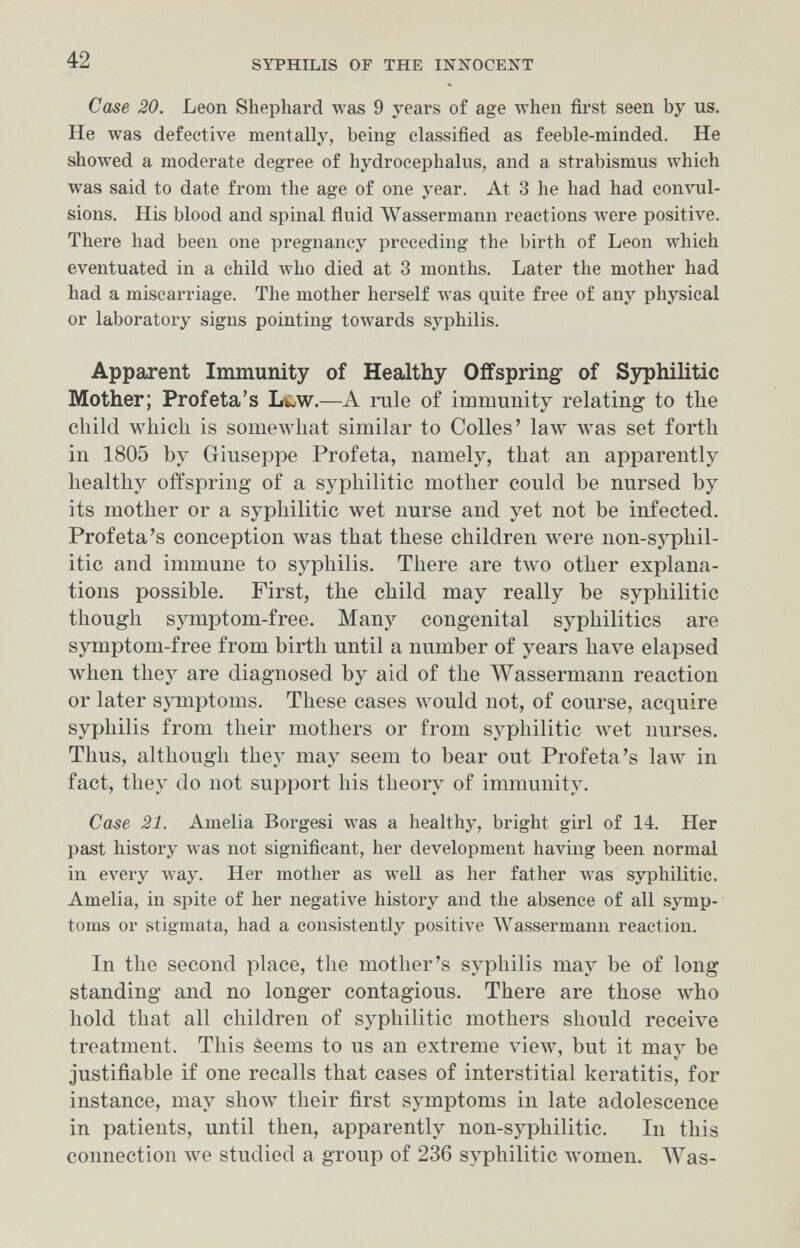 42

SYPHILIS OF THE INNOCENT

Case 20. Leon Shephard was 9 years of age when first seen by us. He was defective mentally, being classified as feeble-minded. He showed a moderate degree of hydrocephalus, and a strabismus which was said to date from the age of one year. At 3 he had had convulsions. His blood and spinal fluid Wassermann reactions were positive. There had been one pregnancy preceding the birth of Leon which eventuated in a child who died at 3 months. Later the mother had had a miscarriage. The mother herself was quite free of any physical or laboratory signs pointing towards syphilis.

Apparent Immunity of Healthy Offspring of Syphilitic Mother; Profeta's Law.—A rule of immunity relating to the child which is somewhat similar to Colles' law was set forth in 1805 by Giuseppe Profeta, namely, that an apparently healthy offspring of a syphilitic mother could be nursed by its mother or a syphilitic wet nurse and yet not be infected. Profeta's conception was that these children were non-syphilitic and immune to syphilis. There are two other explanations possible. First, the child may really be syphilitic though symptom-free. Many congenital syphilitics are symptom-free from birth until a number of years have elapsed when they are diagnosed by aid of the Wassermann reaction or later symptoms. These cases would not, of course, acquire syphilis from their mothers or from syphilitic wet nurses. Thus, although they may seem to bear out Profeta's law in fact, they do not support his theory of immunity.

Case 21. Amelia Borgesi was a healthy, bright girl of 14. Her past history was not significant, her development having been normal in every way. Her mother as well as her father was syphilitic. Amelia, in spite of her negative history and the absence of all symptoms or stigmata, had a consistently positive Wassermann reaction.

In the second place, the mother's syphilis may be of long standing and no longer contagious. There are those who hold that all children of syphilitic mothers should receive treatment. This seems to us an extreme view, but it may be justifiable if one recalls that cases of interstitial keratitis, for instance, may show their first symptoms in late adolescence in patients, until then, apparently non-syphilitic. In this connection we studied a group of 236 syphilitic women. Was-